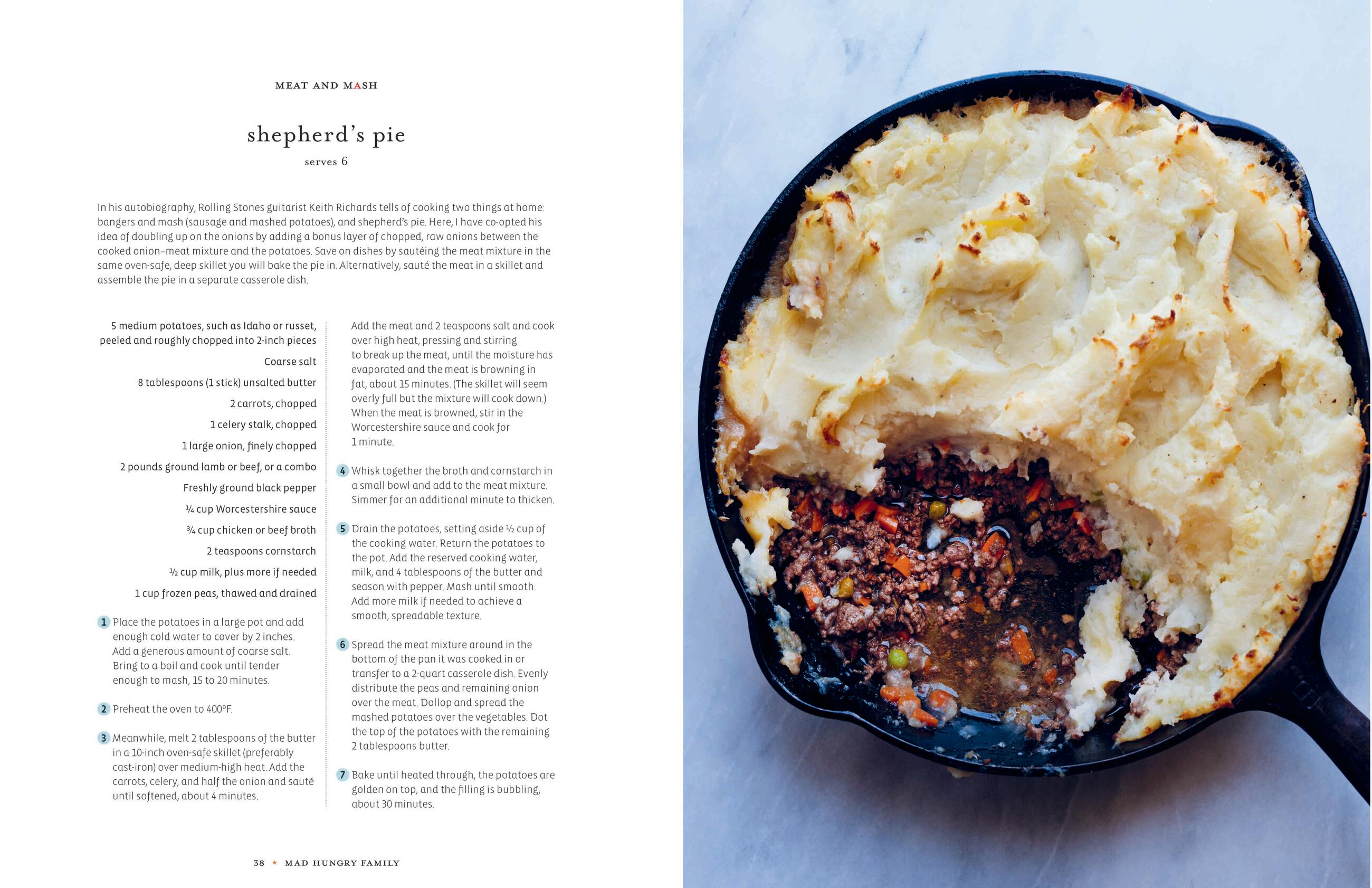 MEAT AND MASH

shepherd's pie

serves 6

In his autobiography, Rolling Stones guitarist Keith Richards tells of cooking two things at home: bangers and mash (sausage and mashed potatoes), and shepherd's pie. Here, I have co-opted his idea of doubling up on the onions by adding a bonus layer of chopped, raw onions between the cooked onion–meat mixture and the potatoes. Save on dishes by sautéing the meat mixture in the same oven-safe, deep skillet you will bake the pie in. Alternatively, sauté the meat in a skillet and assemble the pie in a separate casserole dish.

5 medium potatoes, such as Idaho or russet, peeled and roughly chopped into 2-inch pieces

Coarse salt

8 tablespoons (1 stick) unsalted butter

2 carrots, chopped

1 celery stalk, chopped

1 large onion, finely chopped

2 pounds ground lamb or beef, or a combo

Freshly ground black pepper

¼ cup Worcestershire sauce

¾ cup chicken or beef broth

2 teaspoons cornstarch

½ cup milk, plus more if needed

1 cup frozen peas, thawed and drained

1 Place the potatoes in a large pot and add enough cold water to cover by 2 inches. Add a generous amount of coarse salt. Bring to a boil and cook until tender enough to mash, 15 to 20 minutes.

2 Preheat the oven to 400°F.

3 Meanwhile, melt 2 tablespoons of the butter in a 10-inch oven-safe skillet (preferably cast-iron) over medium-high heat. Add the carrots, celery, and half the onion and sauté until softened, about 4 minutes. Add the meat and 2 teaspoons salt and cook over high heat, pressing and stirring to break up the meat, until the moisture has evaporated and the meat is browning in fat, about 15 minutes. (The skillet will seem overly full but the mixture will cook down.) When the meat is browned, stir in the Worcestershire sauce and cook for 1 minute.

4 Whisk together the broth and cornstarch in a small bowl and add to the meat mixture. Simmer for an additional minute to thicken.

5 Drain the potatoes, setting aside ½ cup of the cooking water. Return the potatoes to the pot. Add the reserved cooking water, milk, and 4 tablespoons of the butter and season with pepper. Mash until smooth. Add more milk if needed to achieve a smooth, spreadable texture.

6 Spread the meat mixture around in the bottom of the pan it was cooked in or transfer to a 2-quart casserole dish. Evenly distribute the peas and remaining onion over the meat. Dollop and spread the mashed potatoes over the vegetables. Dot the top of the potatoes with the remaining 2 tablespoons butter.

7 Bake until heated through, the potatoes are golden on top, and the filling is bubbling, about 30 minutes.

38 ★ MAD HUNGRY FAMILY